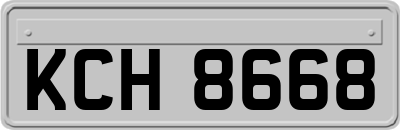 KCH 8668